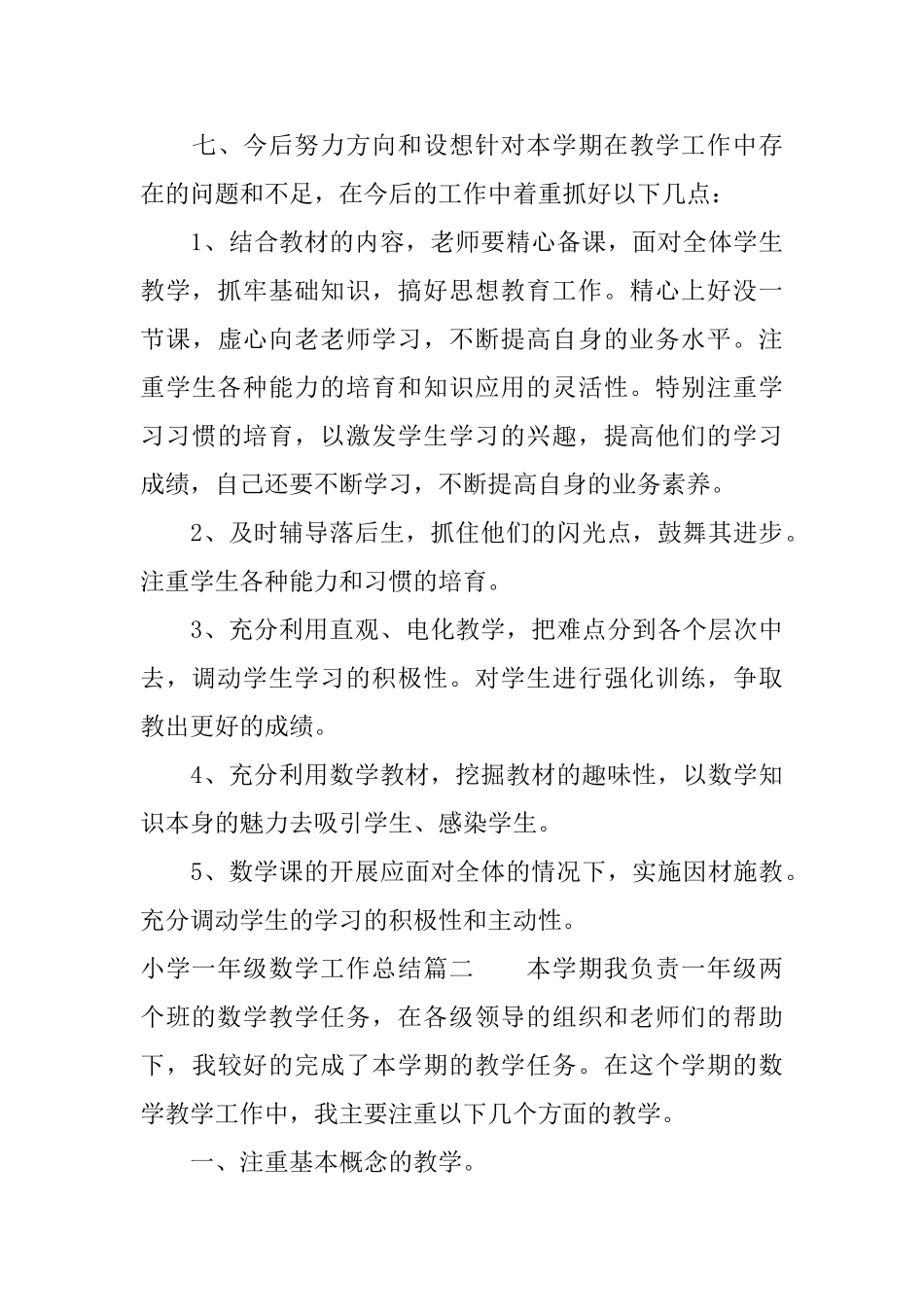 七、今后努力方向和设想针对本学期在教学工作中存在的问题和不足，在今后的工作中着重抓好以下几点：

1、结合教材的内容，老师要精心备课，面对全体学生教学，抓牢基础知识，搞好思想教育工作。精心上好没一节课，虚心向老老师学习，不断提高自身的业务水平。注重学生各种能力的培育和知识应用的灵活性。特别注重学习习惯的培育，以激发学生学习的兴趣，提高他们的学习成绩，自己还要不断学习，不断提高自身的业务素养。

2、及时辅导落后生，抓住他们的闪光点，鼓舞其进步。注重学生各种能力和习惯的培育。

3、充分利用直观、电化教学，把难点分到各个层次中去，调动学生学习的积极性。对学生进行强化训练，争取教出更好的成绩。

4、充分利用数学教材，挖掘教材的趣味性，以数学知识本身的魅力去吸引学生、感染学生。

5、数学课的开展应面对全体的情况下，实施因材施教。充分调动学生的学习的积极性和主动性。

小学一年级数学工作总结篇二　　本学期我负责一年级两个班的数学教学任务，在各级领导的组织和老师们的帮助下，我较好的完成了本学期的教学任务。在这个学期的数学教学工作中，我主要注重以下几个方面的教学。

一、注重基本概念的教学。